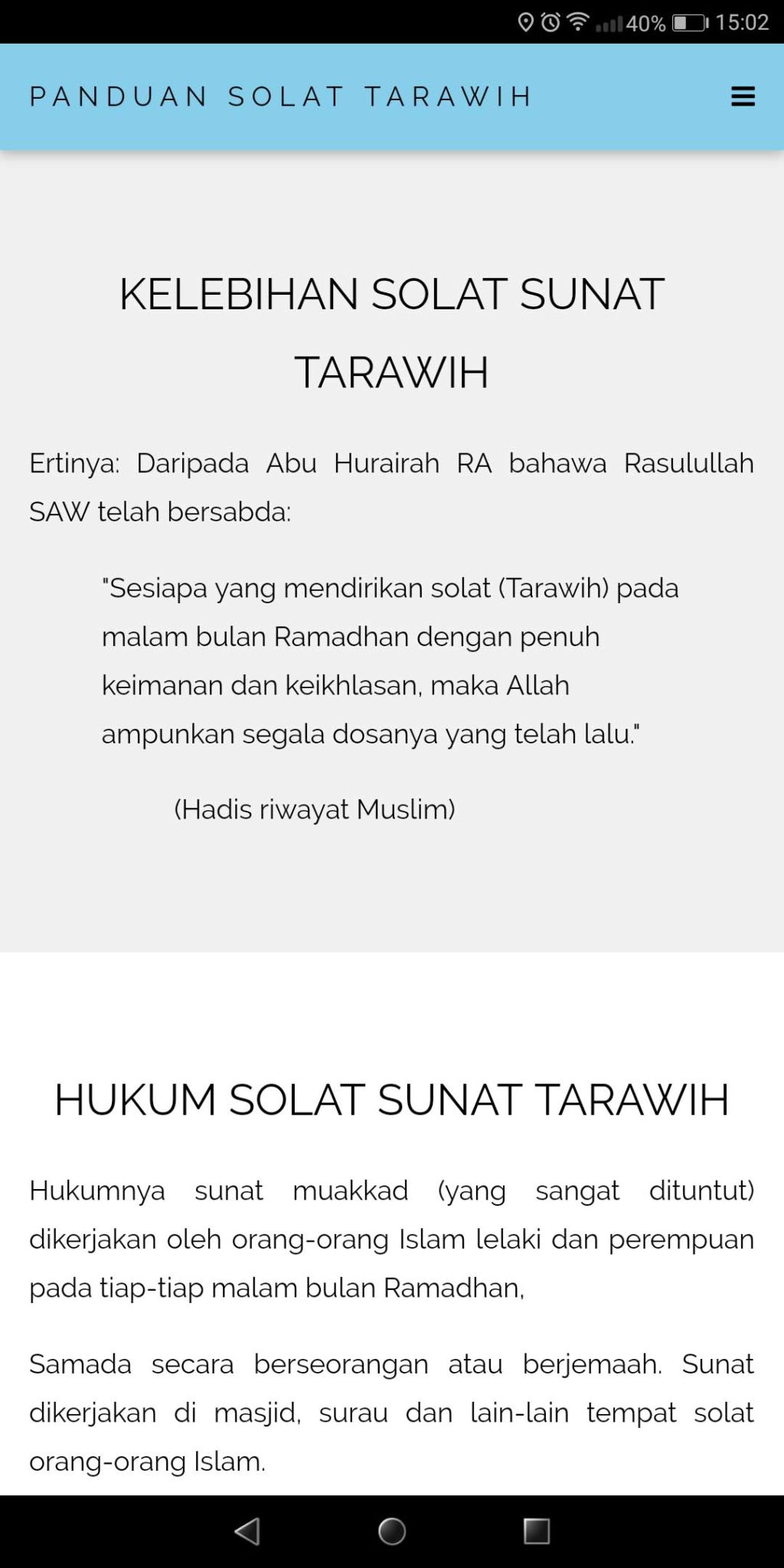 40% 15:02

PANDUAN SOLAT TARAWIH

KELEBIHAN SOLAT SUNAT TARAWIH

Ertinya: Daripada Abu Hurairah RA bahawa Rasulullah SAW telah bersabda:

"Sesiapa yang mendirikan solat (Tarawih) pada malam bulan Ramadhan dengan penuh keimanan dan keikhlasan, maka Allah ampunkan segala dosanya yang telah lalu."

(Hadis riwayat Muslim)

HUKUM SOLAT SUNAT TARAWIH

Hukumnya sunat muakkad (yang sangat dituntut) dikerjakan oleh orang-orang Islam lelaki dan perempuan pada tiap-tiap malam bulan Ramadhan,

Samada secara berseorangan atau berjemaah. Sunat dikerjakan di masjid, surau dan lain-lain tempat solat orang-orang Islam.